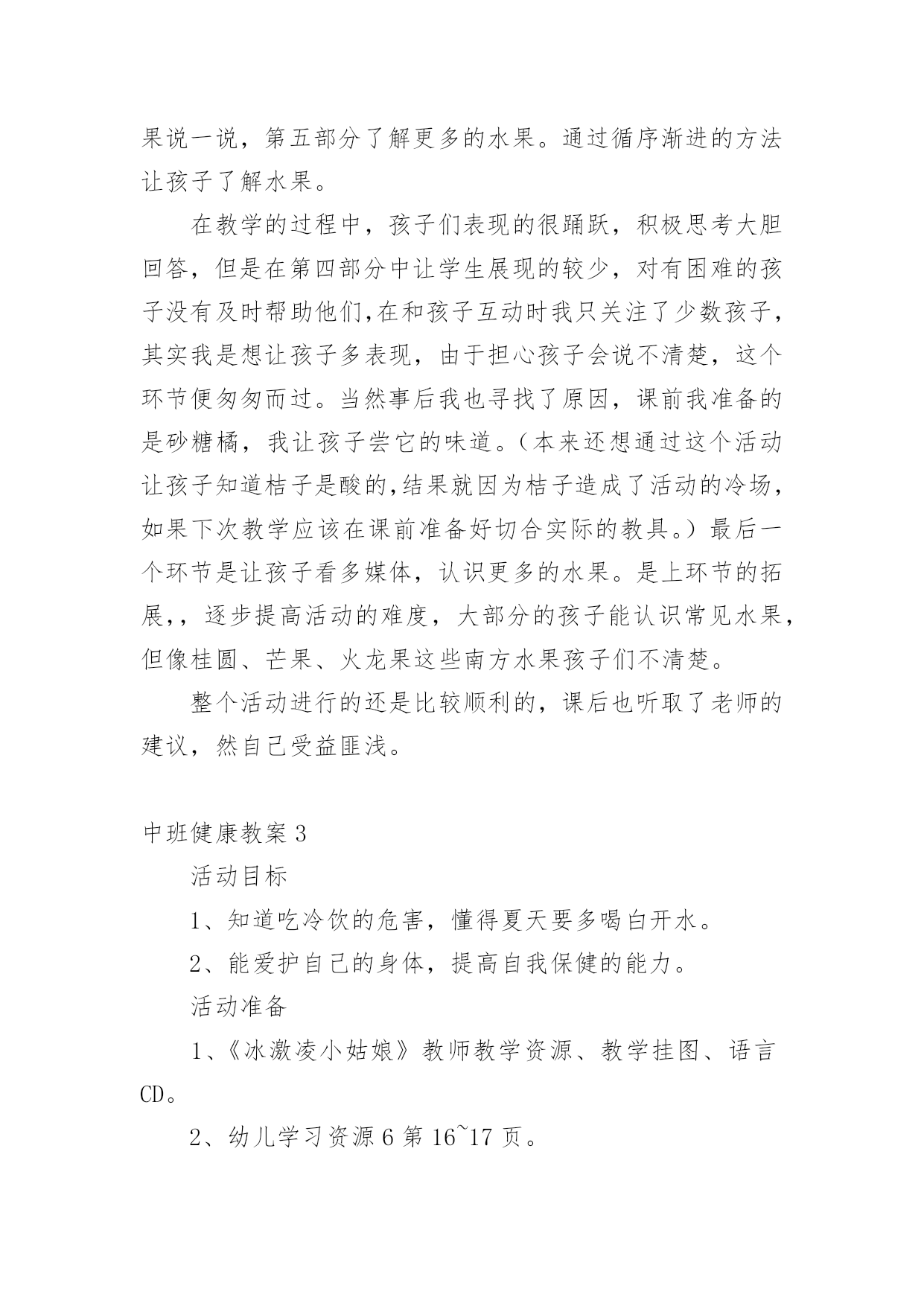 果说一说，第五部分了解更多的水果。通过循序渐进的方法让孩子了解水果。

在教学的过程中，孩子们表现的很踊跃，积极思考大胆回答，但是在第四部分中让学生展现的较少，对有困难的孩子没有及时帮助他们,在和孩子互动时我只关注了少数孩子，其实我是想让孩子多表现，由于担心孩子会说不清楚，这个环节便匆匆而过。当然事后我也寻找了原因，课前我准备的是砂糖橘，我让孩子尝它的味道。（本来还想通过这个活动让孩子知道桔子是酸的,结果就因为桔子造成了活动的冷场，如果下次教学应该在课前准备好切合实际的教具。）最后一个环节是让孩子看多媒体，认识更多的水果。是上环节的拓展,，逐步提高活动的难度，大部分的孩子能认识常见水果，但像桂圆、芒果、火龙果这些南方水果孩子们不清楚。

整个活动进行的还是比较顺利的，课后也听取了老师的建议，然自己受益匪浅。

中班健康教案3

活动目标

1、知道吃冷饮的危害，懂得夏天要多喝白开水。

2、能爱护自己的身体，提高自我保健的能力。

活动准备

1、《冰激凌小姑娘》教师教学资源、教学挂图、语言CD。

2、幼儿学习资源6第16~17页。